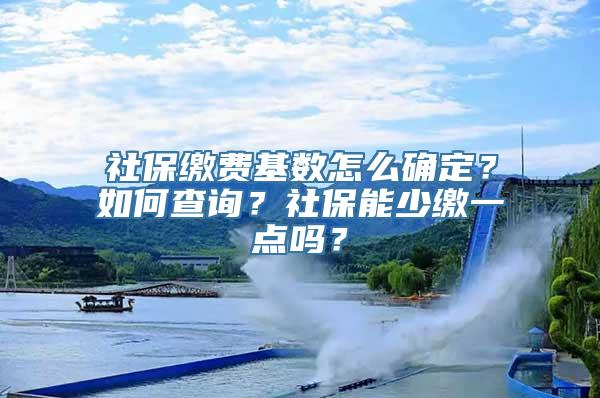 社保缴费基数怎么确定？如何查询？社保能少缴一点吗？